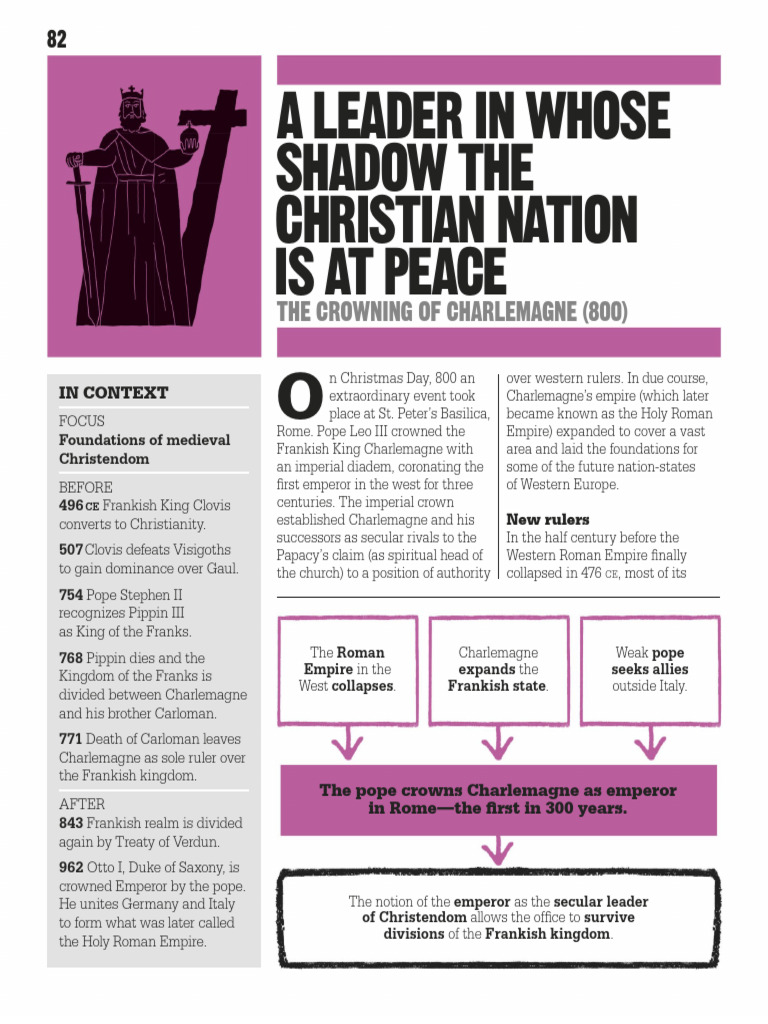 82

A LEADER IN WHOSE SHADOW THE CHRISTIAN NATION IS AT PEACE

THE CROWNING OF CHARLEMAGNE (800)

IN CONTEXT

FOCUS
Foundations of medieval Christendom

BEFORE
496 CE Frankish King Clovis converts to Christianity.

507 Clovis defeats Visigoths to gain dominance over Gaul.

754 Pope Stephen II recognizes Pippin III as King of the Franks.

768 Pippin dies and the Kingdom of the Franks is divided between Charlemagne and his brother Carloman.

771 Death of Carloman leaves Charlemagne as sole ruler over the Frankish kingdom.

AFTER
843 Frankish realm is divided again by Treaty of Verdun.

962 Otto I, Duke of Saxony, is crowned Emperor by the pope. He unites Germany and Italy to form what was later called the Holy Roman Empire.

On Christmas Day, 800 an extraordinary event took place at St. Peter's Basilica, Rome. Pope Leo III crowned the Frankish King Charlemagne with an imperial diadem, coronating the first emperor in the west for three centuries. The imperial crown established Charlemagne and his successors as secular rivals to the Papacy's claim (as spiritual head of the church) to a position of authority over western rulers. In due course, Charlemagne's empire (which later became known as the Holy Roman Empire) expanded to cover a vast area and laid the foundations for some of the future nation-states of Western Europe.

New rulers
In the half century before the Western Roman Empire finally collapsed in 476 CE, most of its

The Roman Empire in the West collapses.

Charlemagne expands the Frankish state.

Weak pope seeks allies outside Italy.

The pope crowns Charlemagne as emperor in Rome—the first in 300 years.

The notion of the emperor as the secular leader of Christendom allows the office to survive divisions of the Frankish kingdom.